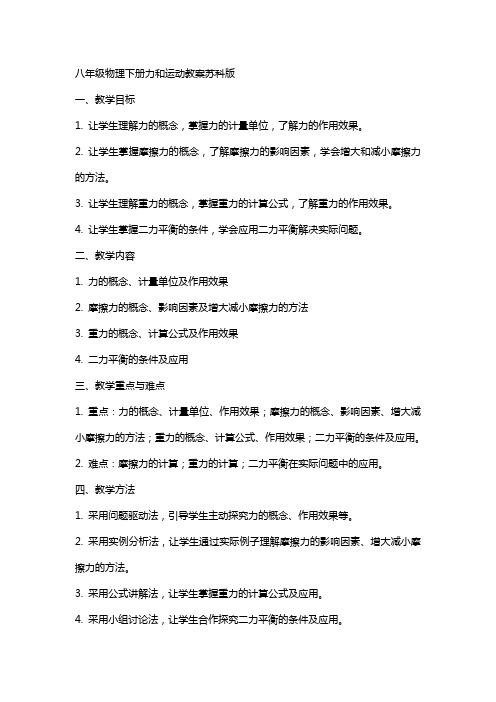 八年级物理下册力和运动教案苏科版

一、教学目标

1. 让学生理解力的概念，掌握力的计量单位，了解力的作用效果。

2. 让学生掌握摩擦力的概念，了解摩擦力的影响因素，学会增大和减小摩擦力的方法。

3. 让学生理解重力的概念，掌握重力的计算公式，了解重力的作用效果。

4. 让学生掌握二力平衡的条件，学会应用二力平衡解决实际问题。

二、教学内容

1. 力的概念、计量单位及作用效果

2. 摩擦力的概念、影响因素及增大减小摩擦力的方法

3. 重力的概念、计算公式及作用效果

4. 二力平衡的条件及应用

三、教学重点与难点

1. 重点：力的概念、计量单位、作用效果；摩擦力的概念、影响因素、增大减小摩擦力的方法；重力的概念、计算公式、作用效果；二力平衡的条件及应用。

2. 难点：摩擦力的计算；重力的计算；二力平衡在实际问题中的应用。

四、教学方法

1. 采用问题驱动法，引导学生主动探究力的概念、作用效果等。

2. 采用实例分析法，让学生通过实际例子理解摩擦力的影响因素、增大减小摩擦力的方法。

3. 采用公式讲解法，让学生掌握重力的计算公式及应用。

4. 采用小组讨论法，让学生合作探究二力平衡的条件及应用。